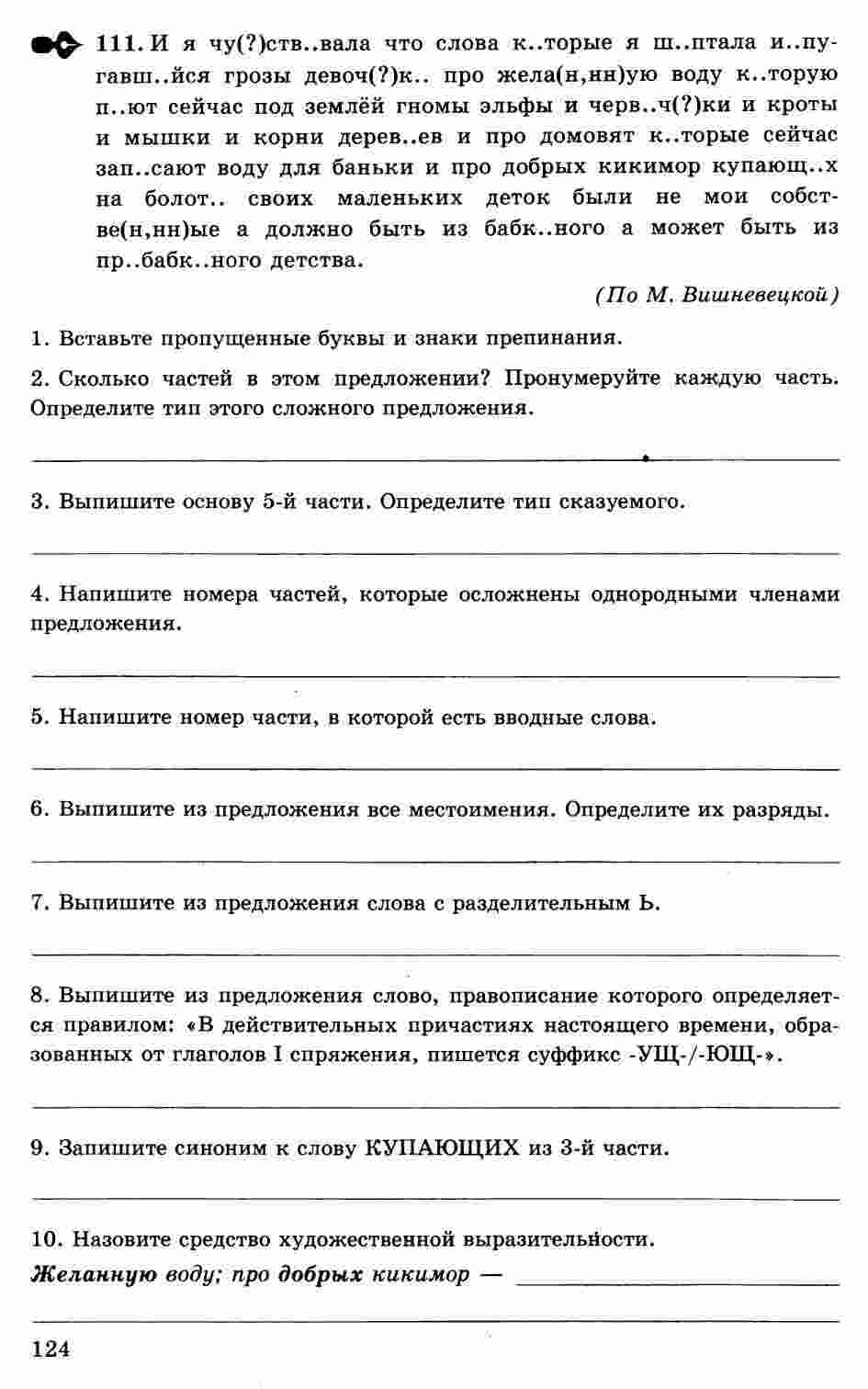 111. И я чу(?)ств..вала что слова к..торые я ш..птала и..пугавш..йся грозы девоч(?)к.. про жела(н,нн)ую воду к..торую п..ют сейчас под землёй гномы эльфы и черв..ч(?)ки и кроты и мышки и корни дерев..ев и про домовят к..торые сейчас зап..сают воду для баньки и про добрых кикимор купающ..х на болот.. своих маленьких деток были не мои собстве(н,нн)ые а должно быть из бабк..ного а может быть из пр..бабк..ного детства.

(По М. Вишневецкой)

1. Вставьте пропущенные буквы и знаки препинания.

2. Сколько частей в этом предложении? Пронумеруйте каждую часть. Определите тип этого сложного предложения.

3. Выпишите основу 5-й части. Определите тип сказуемого.

4. Напишите номера частей, которые осложнены однородными членами предложения.

5. Напишите номер части, в которой есть вводные слова.

6. Выпишите из предложения все местоимения. Определите их разряды.

7. Выпишите из предложения слова с разделительным Ь.

8. Выпишите из предложения слово, правописание которого определяется правилом: «В действительных причастиях настоящего времени, образованных от глаголов I спряжения, пишется суффикс -УЩ-/-ЮЩ-».

9. Запишите синоним к слову КУПАЮЩИХ из 3-й части.

10. Назовите средство художественной выразительности.
Желанную воду; про добрых кикимор —

124